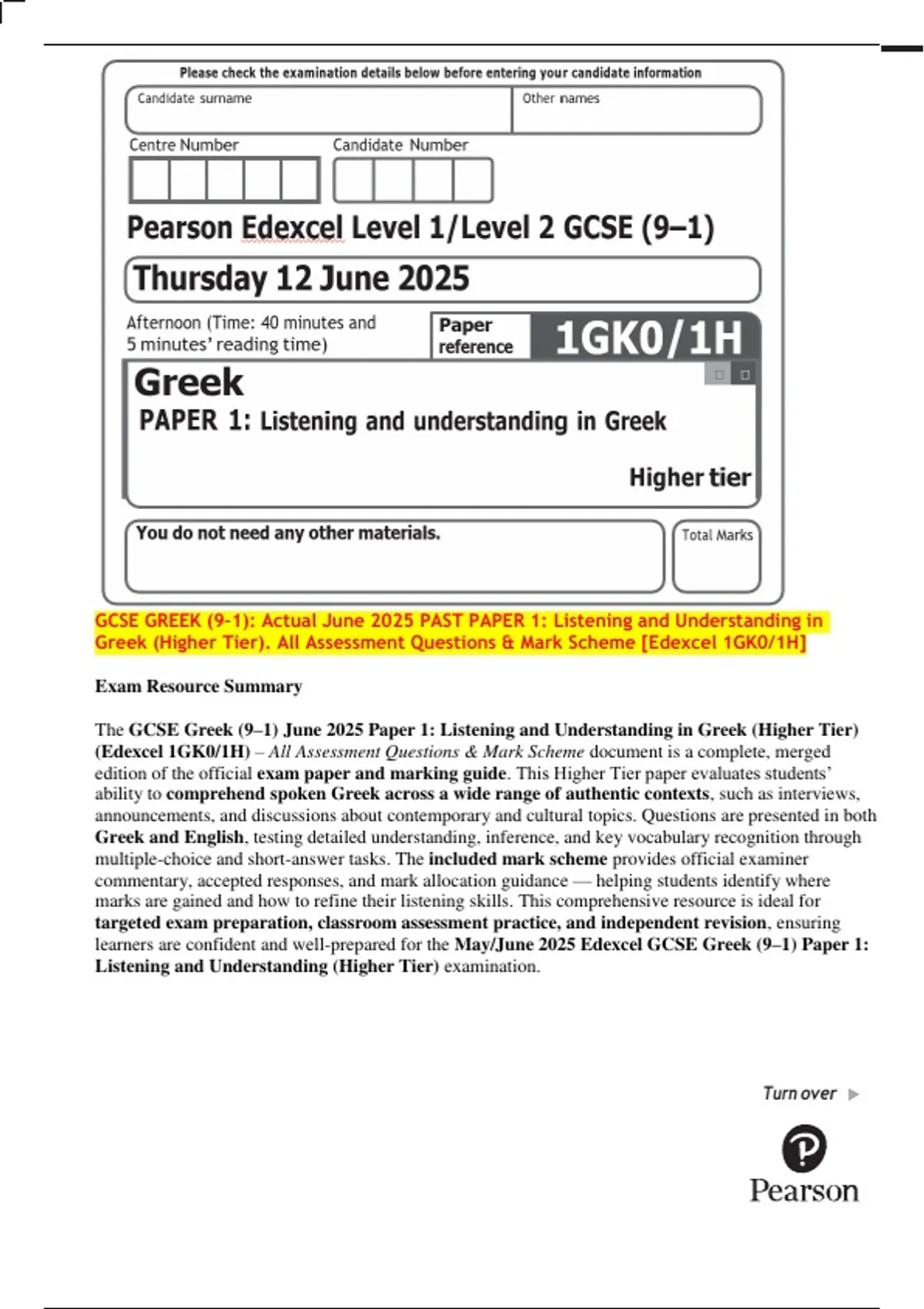 Please check the examination details below before entering your candidate information

Candidate surname

Other names

Centre Number

Candidate Number

Pearson Edexcel Level 1/Level 2 GCSE (9–1)

Thursday 12 June 2025

Afternoon (Time: 40 minutes and 5 minutes' reading time)

Paper reference

1GK0/1H

Greek

PAPER 1: Listening and understanding in Greek

Higher tier

You do not need any other materials.

Total Marks

GCSE GREEK (9-1): Actual June 2025 PAST PAPER 1: Listening and Understanding in Greek (Higher Tier). All Assessment Questions & Mark Scheme [Edexcel 1GK0/1H]

Exam Resource Summary

The GCSE Greek (9–1) June 2025 Paper 1: Listening and Understanding in Greek (Higher Tier) (Edexcel 1GK0/1H) – All Assessment Questions & Mark Scheme document is a complete, merged edition of the official exam paper and marking guide. This Higher Tier paper evaluates students' ability to comprehend spoken Greek across a wide range of authentic contexts, such as interviews, announcements, and discussions about contemporary and cultural topics. Questions are presented in both Greek and English, testing detailed understanding, inference, and key vocabulary recognition through multiple-choice and short-answer tasks. The included mark scheme provides official examiner commentary, accepted responses, and mark allocation guidance — helping students identify where marks are gained and how to refine their listening skills. This comprehensive resource is ideal for targeted exam preparation, classroom assessment practice, and independent revision, ensuring learners are confident and well-prepared for the May/June 2025 Edexcel GCSE Greek (9–1) Paper 1: Listening and Understanding (Higher Tier) examination.

Turn over

Pearson